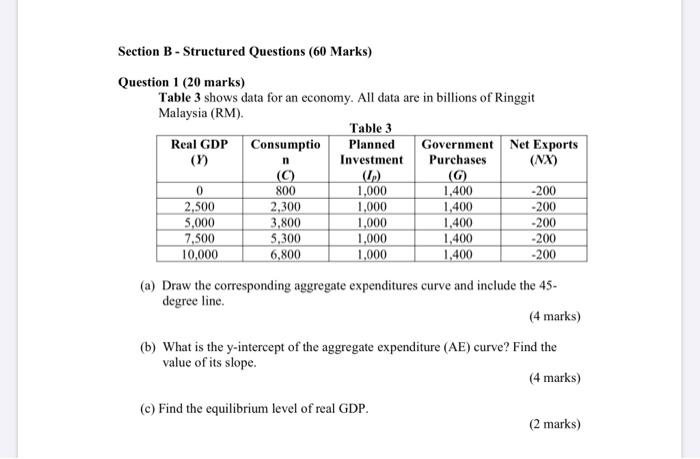 Section B - Structured Questions (60 Marks)

Question 1 (20 marks)

Table 3 shows data for an economy. All data are in billions of Ringgit Malaysia (RM).

Table 3

| Real GDP ($Y$) | Consumption ($C$) | Planned Investment ($I_P$) | Government Purchases ($G$) | Net Exports ($NX$) |
|---|---|---|---|---|
| 0 | 800 | 1,000 | 1,400 | -200 |
| 2,500 | 2,300 | 1,000 | 1,400 | -200 |
| 5,000 | 3,800 | 1,000 | 1,400 | -200 |
| 7,500 | 5,300 | 1,000 | 1,400 | -200 |
| 10,000 | 6,800 | 1,000 | 1,400 | -200 |

(a) Draw the corresponding aggregate expenditures curve and include the 45-degree line.

(4 marks)

(b) What is the y-intercept of the aggregate expenditure (AE) curve? Find the value of its slope.

(4 marks)

(c) Find the equilibrium level of real GDP.

(2 marks)